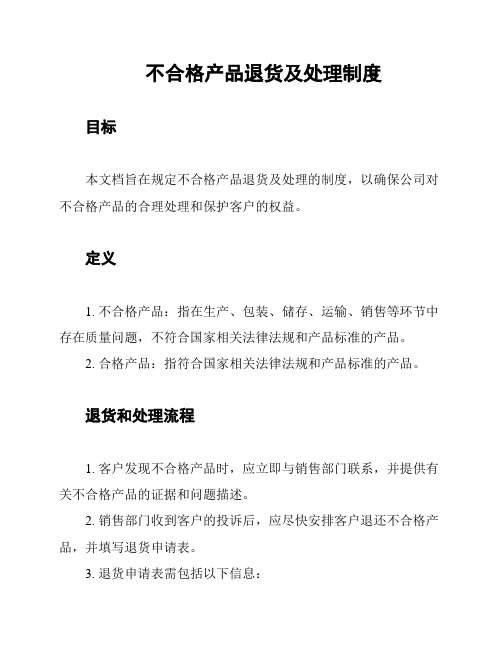 不合格产品退货及处理制度

目标

本文档旨在规定不合格产品退货及处理的制度，以确保公司对不合格产品的合理处理和保护客户的权益。

定义

1. 不合格产品：指在生产、包装、储存、运输、销售等环节中存在质量问题，不符合国家相关法律法规和产品标准的产品。

2. 合格产品：指符合国家相关法律法规和产品标准的产品。

退货和处理流程

1. 客户发现不合格产品时，应立即与销售部门联系，并提供有关不合格产品的证据和问题描述。

2. 销售部门收到客户的投诉后，应尽快安排客户退还不合格产品，并填写退货申请表。

3. 退货申请表需包括以下信息：